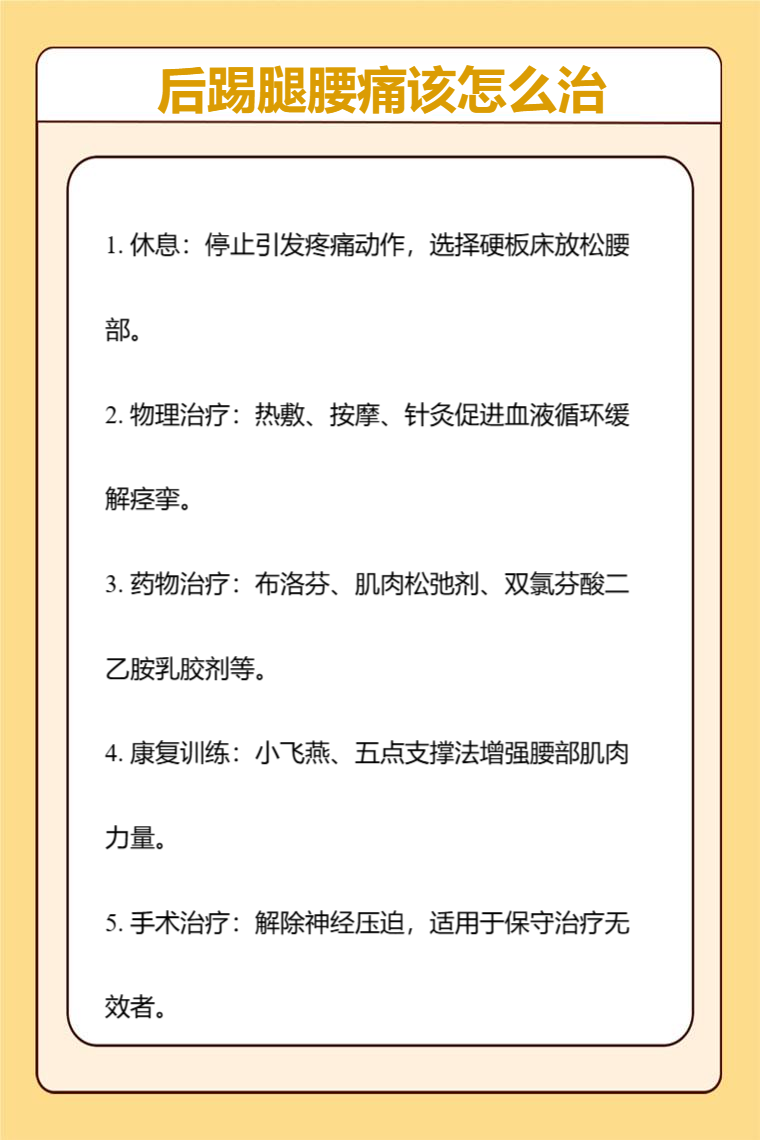 后踢腿腰痛该怎么治

1. 休息：停止引发疼痛动作，选择硬板床放松腰部。

2. 物理治疗：热敷、按摩、针灸促进血液循环缓解痉挛。

3. 药物治疗：布洛芬、肌肉松弛剂、双氯芬酸二乙胺乳胶剂等。

4. 康复训练：小飞燕、五点支撑法增强腰部肌肉力量。

5. 手术治疗：解除神经压迫，适用于保守治疗无效者。